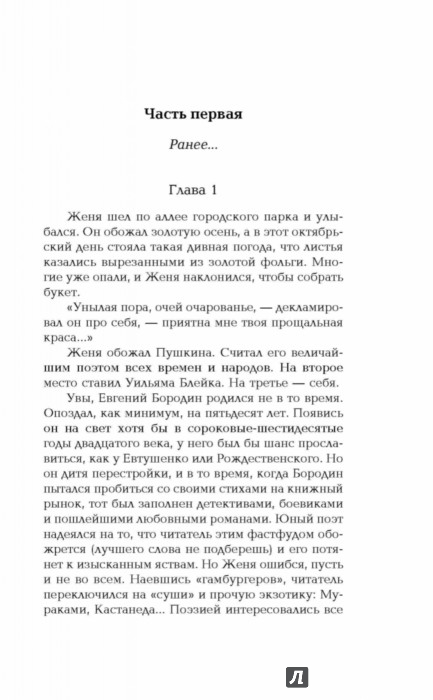 Часть первая

Ранее...

Глава 1

Женя шел по аллее городского парка и улыбался. Он обожал золотую осень, а в этот октябрьский день стояла такая дивная погода, что листья казались вырезанными из золотой фольги. Многие уже опали, и Женя наклонился, чтобы собрать букет.

«Унылая пора, очей очарованье, — декламировал он про себя, — приятна мне твоя прощальная краса...»

Женя обожал Пушкина. Считал его величайшим поэтом всех времен и народов. На второе место ставил Уильяма Блейка. На третье — себя.

Увы, Евгений Бородин родился не в то время. Опоздал, как минимум, на пятьдесят лет. Появись он на свет хотя бы в сороковые-шестидесятые годы двадцатого века, у него был бы шанс прославиться, как у Евтушенко или Рождественского. Но он дитя перестройки, и в то время, когда Бородин пытался пробиться со своими стихами на книжный рынок, тот был заполнен детективами, боевиками и пошлейшими любовными романами. Юный поэт надеялся на то, что читатель этим фастфудом обожрется (лучшего слова не подберешь) и его потянет к изысканным яствам. Но Женя ошибся, пусть и не во всем. Наевшись «гамбургеров», читатель переключился на «суши» и прочую экзотику: Мураками, Кастанеда... Поэзией интересовались все

Л